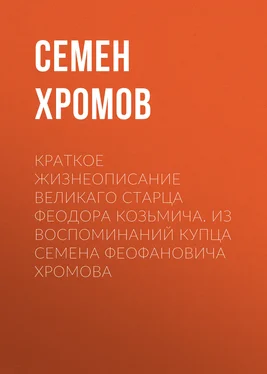 СЕМЕН ХРОМОВ

КРАТКОЕ ЖИЗНЕОПИСАНИЕ ВЕЛИКАГО СТАРЦА ФЕОДОРА КОЗЬМИЧА. ИЗ ВОСПОМИНАНИЙ КУПЦА СЕМЕНА ФЕОФАНОВИЧА ХРОМОВА